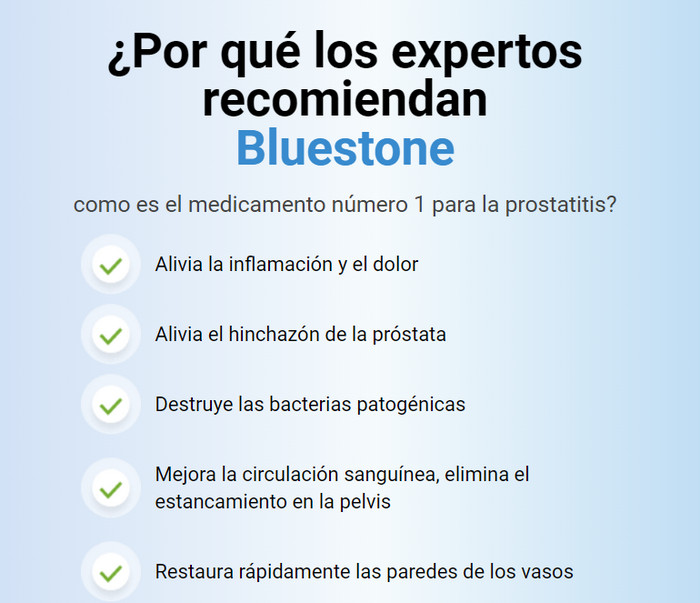 ¿Por qué los expertos recomiendan Bluestone

como es el medicamento número 1 para la prostatitis?

✓ Alivia la inflamación y el dolor

✓ Alivia el hinchazón de la próstata

✓ Destruye las bacterias patogénicas

✓ Mejora la circulación sanguínea, elimina el estancamiento en la pelvis

✓ Restaura rápidamente las paredes de los vasos